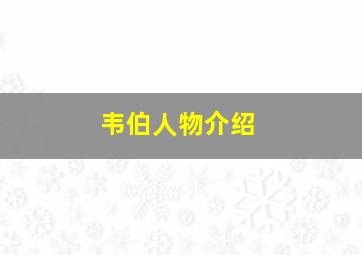 韦伯人物介绍